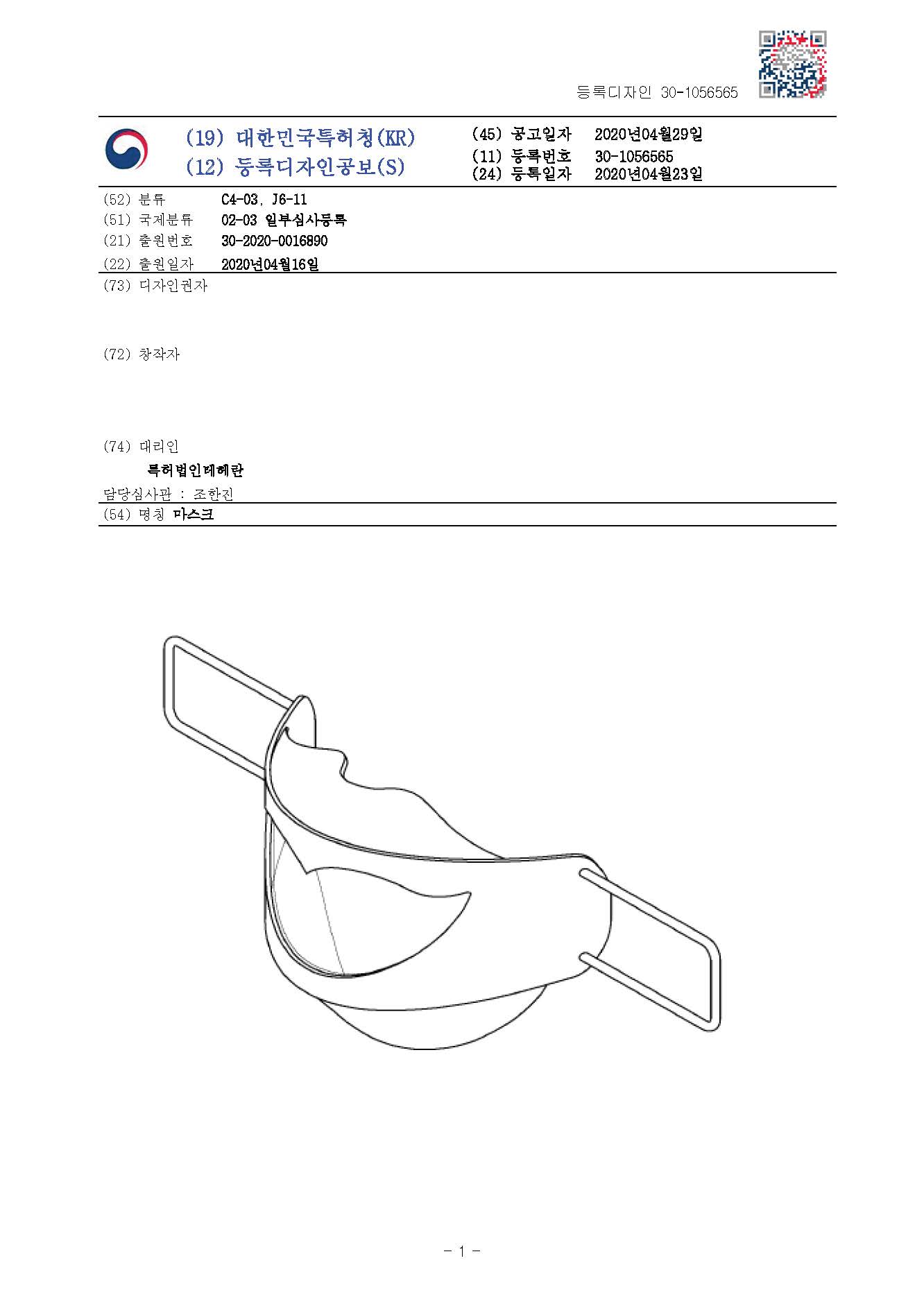 등록디자인 30-1056565

(19) 대한민국특허청(KR)
(12) 등록디자인공보(S)

(45) 공고일자 2020년04월29일
(11) 등록번호 30-1056565
(24) 등록일자 2020년04월23일

(52) 분류 C4-03, J6-11
(51) 국제분류 02-03 일부심사등록
(21) 출원번호 30-2020-0016890
(22) 출원일자 2020년04월16일
(73) 디자인권자

(72) 창작자

(74) 대리인
특허법인테헤란
담당심사관 : 조한진
(54) 명칭 마스크

- 1 -